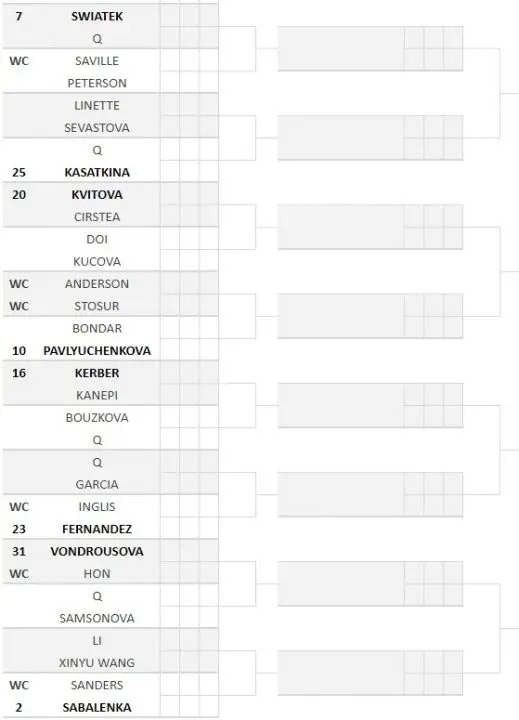 7 SWIATEK
Q
WC SAVILLE
PETERSON
LINETTE
SEVASTOVA
Q
25 KASATKINA
20 KVITOVA
CIRSTEA
DOI
KUCOVA
WC ANDERSON
WC STOSUR
BONDAR
10 PAVLYUCHENKOVA
16 KERBER
KANEPI
BOUZKOVA
Q
Q
GARCIA
WC INGLIS
23 FERNANDEZ
31 VONDROUSOVA
WC HON
Q
SAMSONOVA
LI
XINYU WANG
WC SANDERS
2 SABALENKA